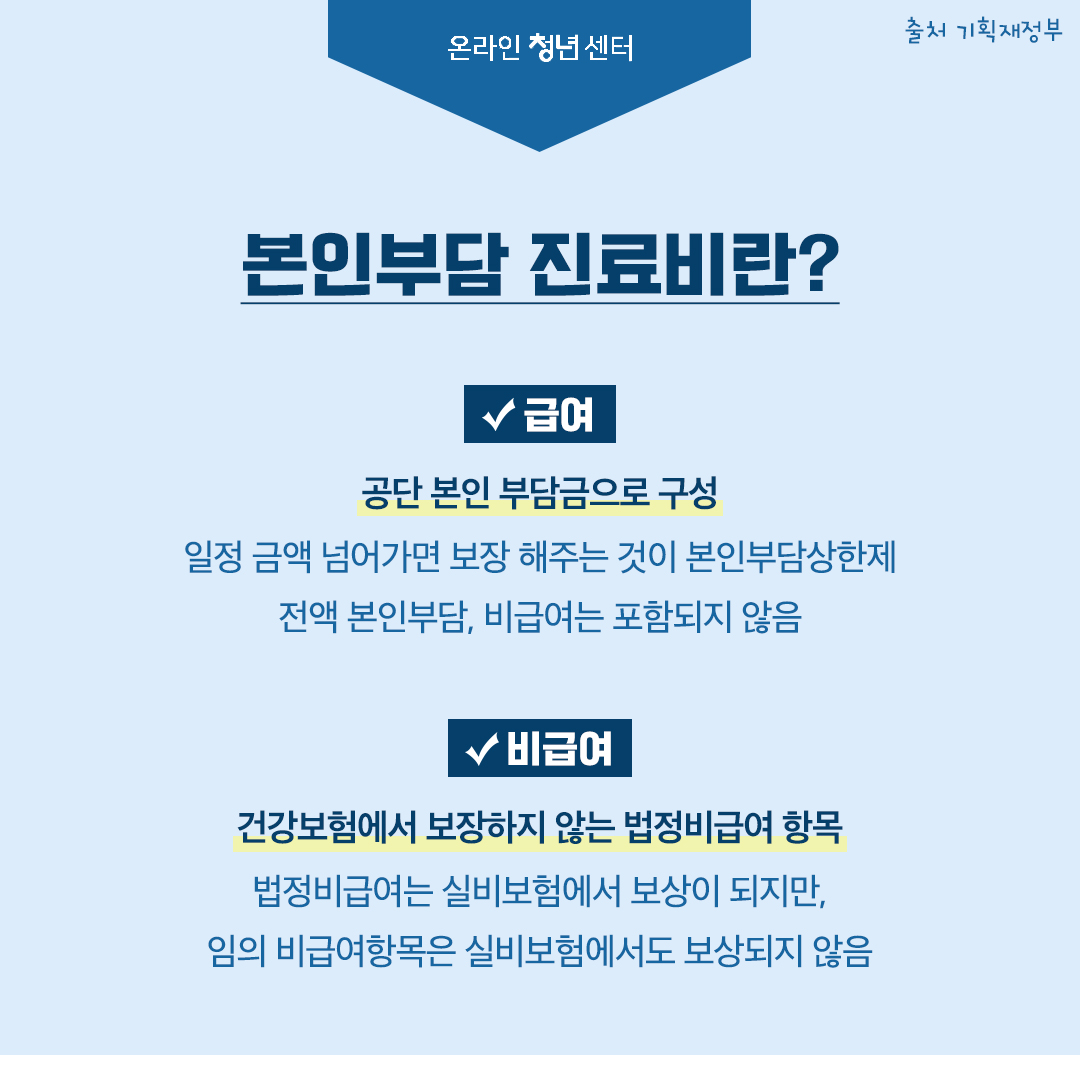 온라인 청년 센터

출처 기획재정부

본인부담 진료비란?

✓ 급여

공단 본인 부담금으로 구성

일정 금액 넘어가면 보장 해주는 것이 본인부담상한제

전액 본인부담, 비급여는 포함되지 않음

✓ 비급여

건강보험에서 보장하지 않는 법정비급여 항목

법정비급여는 실비보험에서 보상이 되지만,

임의 비급여항목은 실비보험에서도 보상되지 않음